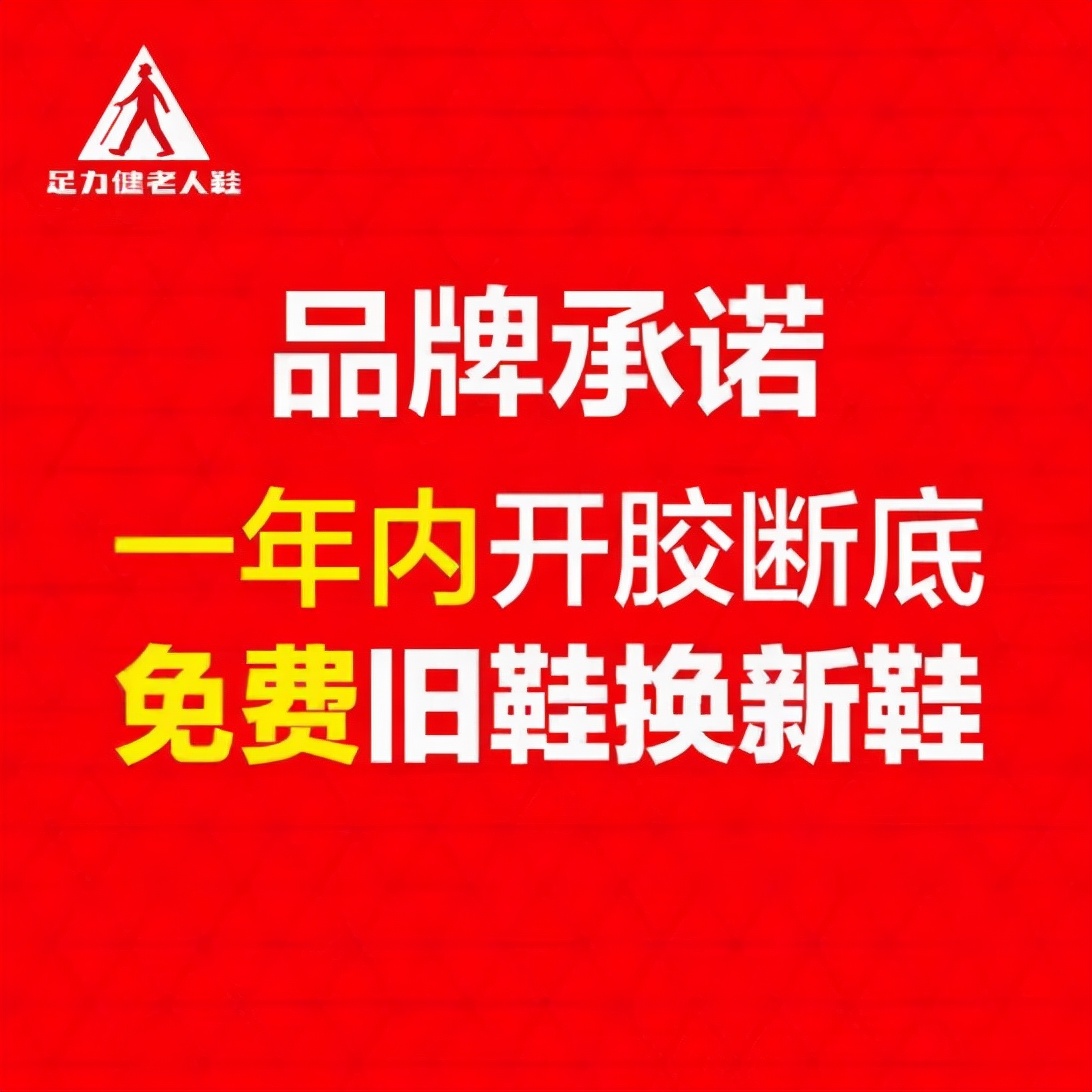 足力健老人鞋

品牌承诺

一年内开胶断底

免费旧鞋换新鞋